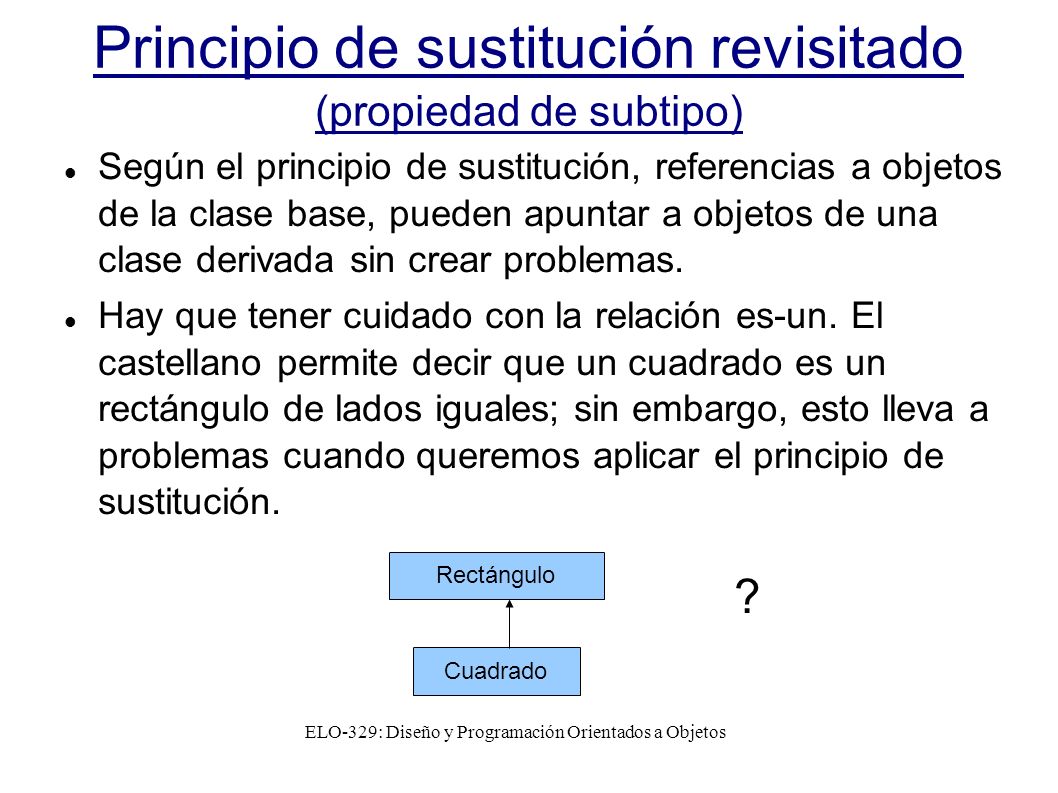 Principio de sustitución revisitado
(propiedad de subtipo)

Según el principio de sustitución, referencias a objetos de la clase base, pueden apuntar a objetos de una clase derivada sin crear problemas.

Hay que tener cuidado con la relación es-un. El castellano permite decir que un cuadrado es un rectángulo de lados iguales; sin embargo, esto lleva a problemas cuando queremos aplicar el principio de sustitución.

Rectángulo

?

Cuadrado

ELO-329: Diseño y Programación Orientados a Objetos